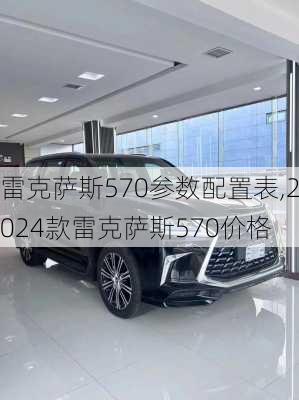 雷克萨斯570参数配置表,2024款雷克萨斯570价格